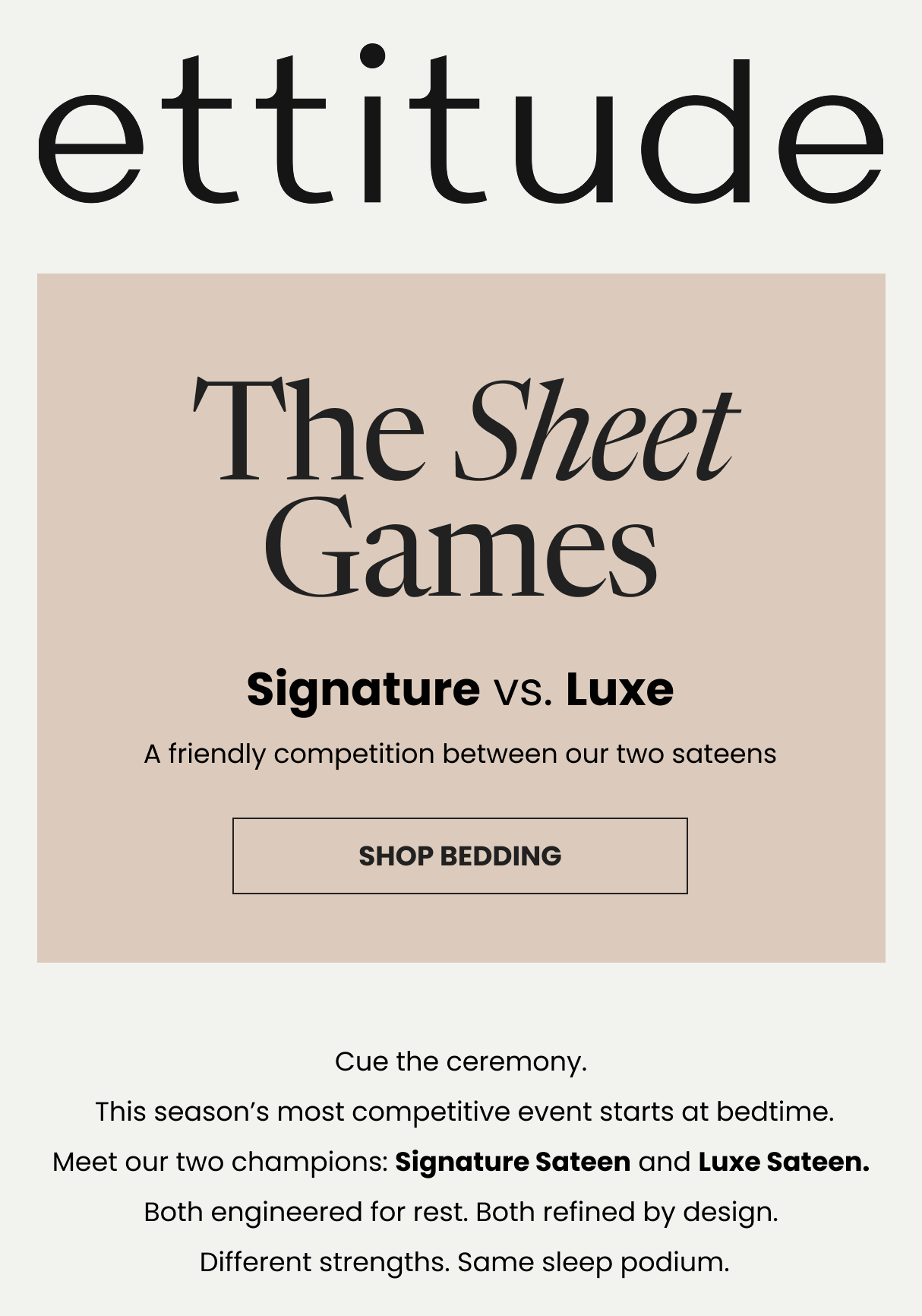 ettitude

The Sheet Games

Signature vs. Luxe

A friendly competition between our two sateens

SHOP BEDDING

Cue the ceremony.

This season's most competitive event starts at bedtime.

Meet our two champions: Signature Sateen and Luxe Sateen.

Both engineered for rest. Both refined by design.

Different strengths. Same sleep podium.